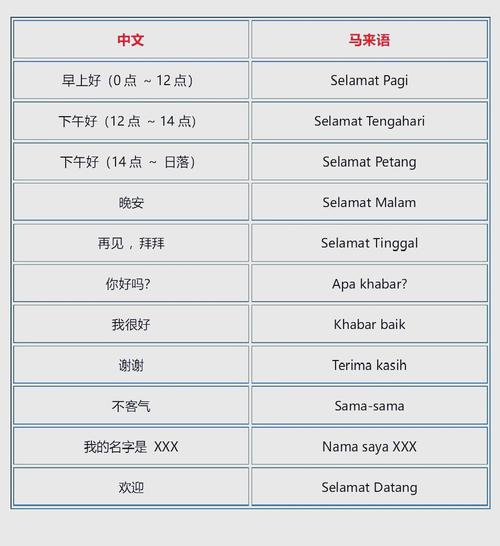 | 中文 | 马来语 |
|---|---|
| 早上好（0 点 ~ 12 点） | Selamat Pagi |
| 下午好（12 点 ~ 14 点） | Selamat Tengahari |
| 下午好（14 点 ~ 日落） | Selamat Petang |
| 晚安 | Selamat Malam |
| 再见，拜拜 | Selamat Tinggal |
| 你好吗? | Apa khabar? |
| 我很好 | Khabar baik |
| 谢谢 | Terima kasih |
| 不客气 | Sama-sama |
| 我的名字是 XXX | Nama saya XXX |
| 欢迎 | Selamat Datang |